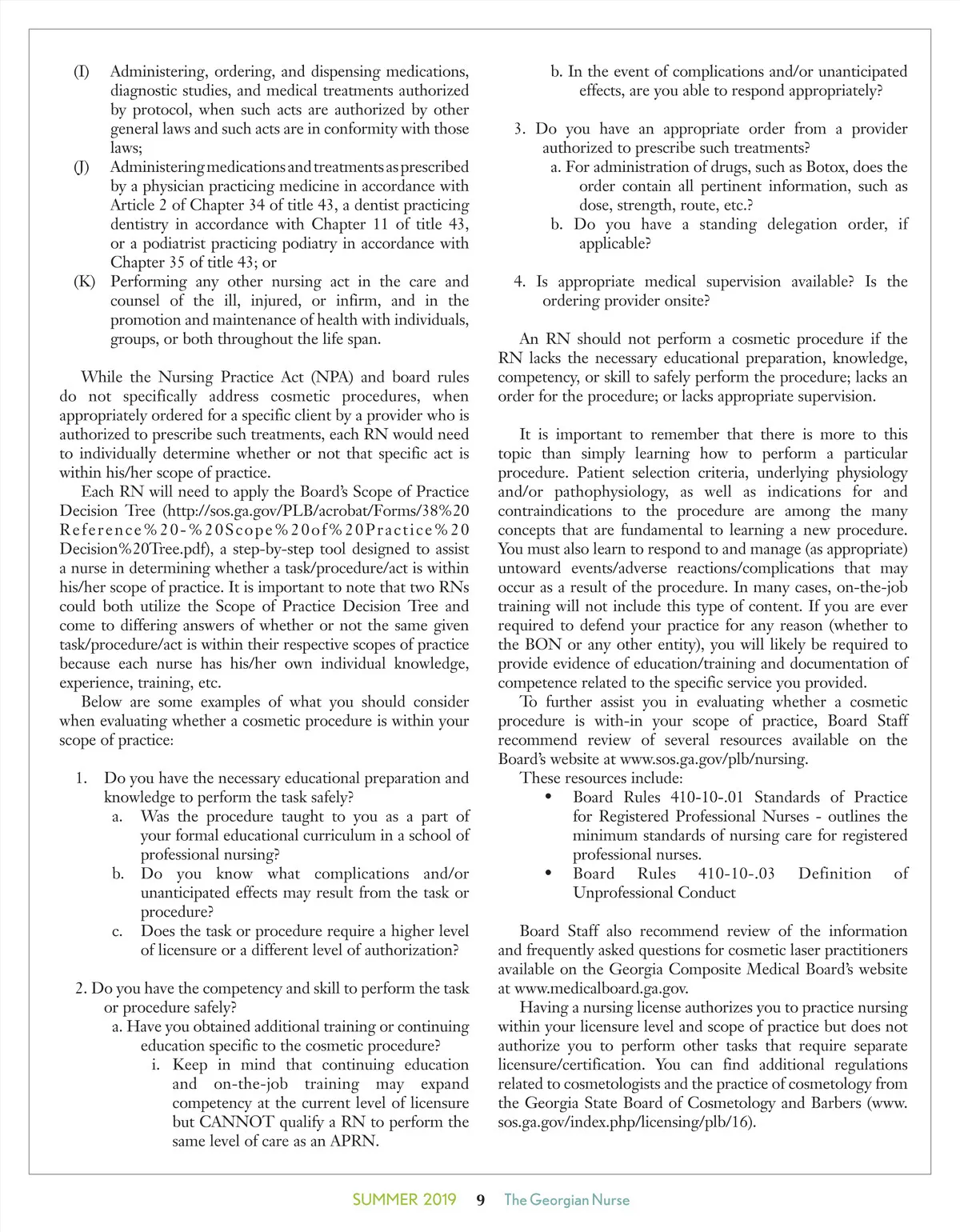 (I) Administering, ordering, and dispensing medications, diagnostic studies, and medical treatments authorized by protocol, when such acts are authorized by other general laws and such acts are in conformity with those laws;

(J) Administering medications and treatments as prescribed by a physician practicing medicine in accordance with Article 2 of Chapter 34 of title 43, a dentist practicing dentistry in accordance with Chapter 11 of title 43, or a podiatrist practicing podiatry in accordance with Chapter 35 of title 43; or

(K) Performing any other nursing act in the care and counsel of the ill, injured, or infirm, and in the promotion and maintenance of health with individuals, groups, or both throughout the life span.

While the Nursing Practice Act (NPA) and board rules do not specifically address cosmetic procedures, when appropriately ordered for a specific client by a provider who is authorized to prescribe such treatments, each RN would need to individually determine whether or not that specific act is within his/her scope of practice.

Each RN will need to apply the Board's Scope of Practice Decision Tree (http://sos.ga.gov/PLB/acrobat/Forms/38%20Reference%20-%20Scope%20of%20Practice%20Decision%20Tree.pdf), a step-by-step tool designed to assist a nurse in determining whether a task/procedure/act is within his/her scope of practice. It is important to note that two RNs could both utilize the Scope of Practice Decision Tree and come to differing answers of whether or not the same given task/procedure/act is within their respective scopes of practice because each nurse has his/her own individual knowledge, experience, training, etc.

Below are some examples of what you should consider when evaluating whether a cosmetic procedure is within your scope of practice:

1. Do you have the necessary educational preparation and knowledge to perform the task safely?
a. Was the procedure taught to you as a part of your formal educational curriculum in a school of professional nursing?
b. Do you know what complications and/or unanticipated effects may result from the task or procedure?
c. Does the task or procedure require a higher level of licensure or a different level of authorization?

2. Do you have the competency and skill to perform the task or procedure safely?
a. Have you obtained additional training or continuing education specific to the cosmetic procedure?
i. Keep in mind that continuing education and on-the-job training may expand competency at the current level of licensure but CANNOT qualify a RN to perform the same level of care as an APRN.
b. In the event of complications and/or unanticipated effects, are you able to respond appropriately?

3. Do you have an appropriate order from a provider authorized to prescribe such treatments?
a. For administration of drugs, such as Botox, does the order contain all pertinent information, such as dose, strength, route, etc.?
b. Do you have a standing delegation order, if applicable?

4. Is appropriate medical supervision available? Is the ordering provider onsite?

An RN should not perform a cosmetic procedure if the RN lacks the necessary educational preparation, knowledge, competency, or skill to safely perform the procedure; lacks an order for the procedure; or lacks appropriate supervision.

It is important to remember that there is more to this topic than simply learning how to perform a particular procedure. Patient selection criteria, underlying physiology and/or pathophysiology, as well as indications for and contraindications to the procedure are among the many concepts that are fundamental to learning a new procedure. You must also learn to respond to and manage (as appropriate) untoward events/adverse reactions/complications that may occur as a result of the procedure. In many cases, on-the-job training will not include this type of content. If you are ever required to defend your practice for any reason (whether to the BON or any other entity), you will likely be required to provide evidence of education/training and documentation of competence related to the specific service you provided.

To further assist you in evaluating whether a cosmetic procedure is with-in your scope of practice, Board Staff recommend review of several resources available on the Board's website at www.sos.ga.gov/plb/nursing.

These resources include:
• Board Rules 410-10-.01 Standards of Practice for Registered Professional Nurses - outlines the minimum standards of nursing care for registered professional nurses.
• Board Rules 410-10-.03 Definition of Unprofessional Conduct

Board Staff also recommend review of the information and frequently asked questions for cosmetic laser practitioners available on the Georgia Composite Medical Board's website at www.medicalboard.ga.gov.

Having a nursing license authorizes you to practice nursing within your licensure level and scope of practice but does not authorize you to perform other tasks that require separate licensure/certification. You can find additional regulations related to cosmetologists and the practice of cosmetology from the Georgia State Board of Cosmetology and Barbers (www.sos.ga.gov/index.php/licensing/plb/16).

SUMMER 2019 9 The Georgian Nurse